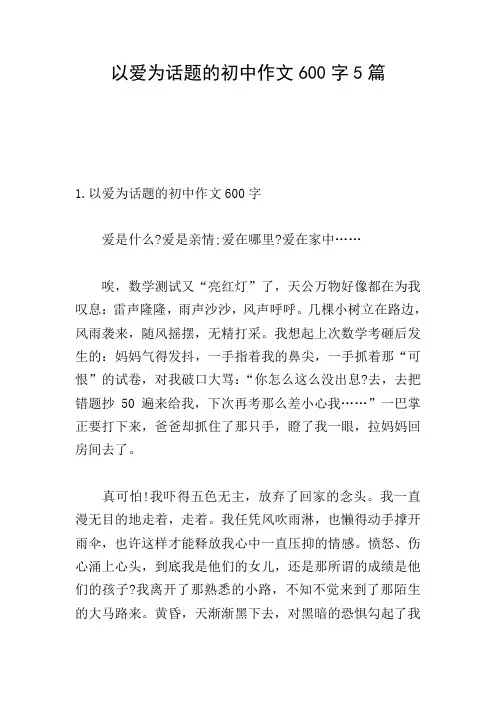 以爱为话题的初中作文 600 字 5 篇

1.以爱为话题的初中作文 600 字

爱是什么?爱是亲情;爱在哪里?爱在家中……

唉，数学测试又“亮红灯”了，天公万物好像都在为我叹息：雷声隆隆，雨声沙沙，风声呼呼。几棵小树立在路边，风雨袭来，随风摇摆，无精打采。我想起上次数学考砸后发生的：妈妈气得发抖，一手指着我的鼻尖，一手抓着那“可恨”的试卷，对我破口大骂：“你怎么这么没出息?去，去把错题抄 50 遍来给我，下次再考那么差小心我……”一巴掌正要打下来，爸爸却抓住了那只手，瞪了我一眼，拉妈妈回房间去了。

真可怕!我吓得五色无主，放弃了回家的念头。我一直漫无目的地走着，走着。我任凭风吹雨淋，也懒得动手撑开雨伞，也许这样才能释放我心中一直压抑的情感。愤怒、伤心涌上心头，到底我是他们的女儿，还是那所谓的成绩是他们的孩子?我离开了那熟悉的小路，不知不觉来到了那陌生的大马路来。黄昏，天渐渐黑下去，对黑暗的恐惧勾起了我